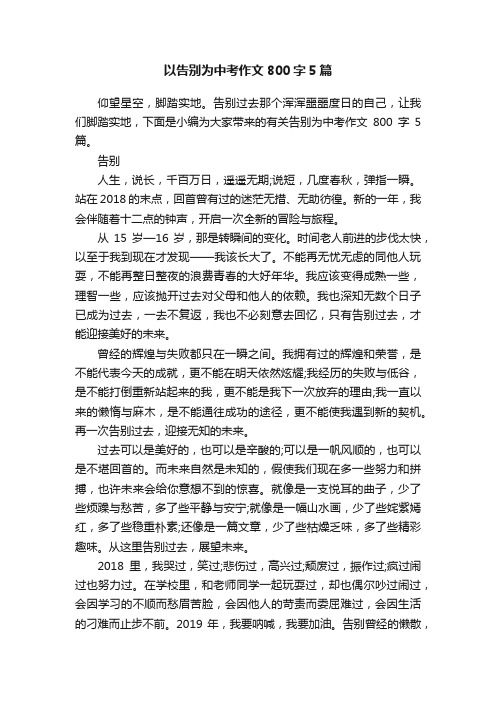 以告别为中考作文 800 字 5 篇

仰望星空，脚踏实地。告别过去那个浑浑噩噩度日的自己，让我们脚踏实地，下面是小编为大家带来的有关告别为中考作文 800 字 5 篇。

告别

人生，说长，千百万日，遥遥无期;说短，几度春秋，弹指一瞬。站在 2018 的末点，回首曾有过的迷茫无措、无助彷徨。新的一年，我会伴随着十二点的钟声，开启一次全新的冒险与旅程。

从 15 岁—16 岁，那是转瞬间的变化。时间老人前进的步伐太快，以至于我到现在才发现——我该长大了。不能再无忧无虑的同他人玩耍，不能再整日整夜的浪费青春的大好年华。我应该变得成熟一些，理智一些，应该抛开过去对父母和他人的依赖。我也深知无数个日子已成为过去，一去不复返，我也不必刻意去回忆，只有告别过去，才能迎接美好的未来。

曾经的辉煌与失败都只在一瞬之间。我拥有过的辉煌和荣誉，是不能代表今天的成就，更不能在明天依然炫耀;我经历的失败与低谷，是不能打倒重新站起来的我，更不能是我下一次放弃的理由;我一直以来的懒惰与麻木，是不能通往成功的途径，更不能使我遇到新的契机。再一次告别过去，迎接无知的未来。

过去可以是美好的，也可以是辛酸的;可以是一帆风顺的，也可以是不堪回首的。而未来自然是未知的，假使我们现在多一些努力和拼搏，也许未来会给你意想不到的惊喜。就像是一支悦耳的曲子，少了些烦躁与愁苦，多了些平静与安宁;就像是一幅山水画，少了些姹紫嫣红，多了些稳重朴素;还像是一篇文章，少了些枯燥乏味，多了些精彩趣味。从这里告别过去，展望未来。

2018 里，我哭过，笑过;悲伤过，高兴过;颓废过，振作过;疯过闹过也努力过。在学校里，和老师同学一起玩耍过，却也偶尔吵过闹过，会因学习的不顺而愁眉苦脸，会因他人的苛责而委屈难过，会因生活的刁难而止步不前。2019 年，我要呐喊，我要加油。告别曾经的懒散，